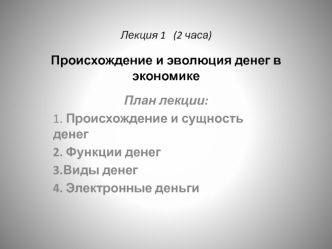 Лекция 1 (2 часа)

Происхождение и эволюция денег в экономике

План лекции:

1. Происхождение и сущность денег

2. Функции денег

3.Виды денег

4. Электронные деньги